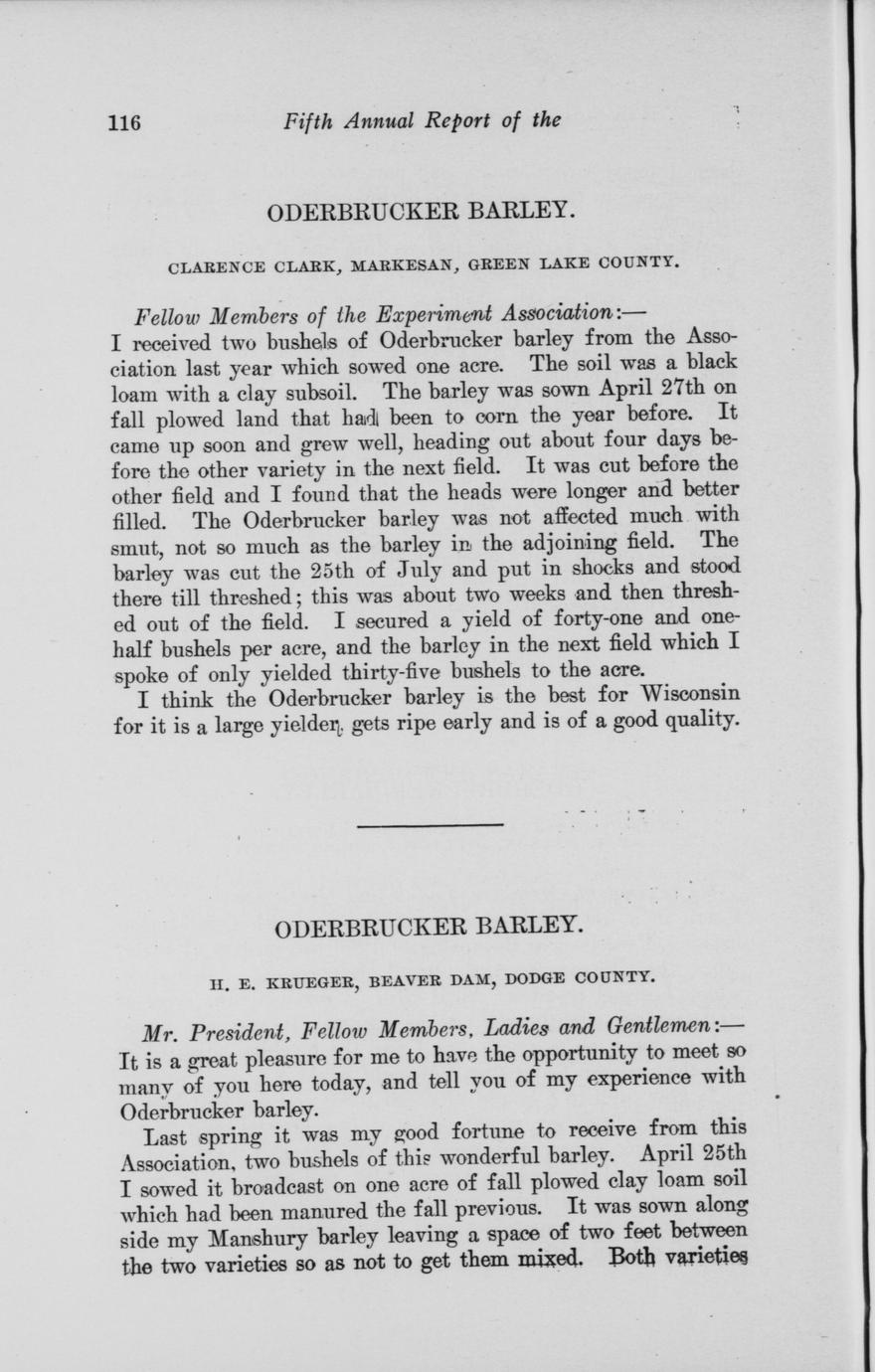 116 Fifth Annual Report of the

ODERBRUCKER BARLEY.

CLARENCE CLARK, MARKESAN, GREEN LAKE COUNTY.

Fellow Members of the Experiment Association:—
I received two bushels of Oderbrucker barley from the Association last year which sowed one acre. The soil was a black loam with a clay subsoil. The barley was sown April 27th on fall plowed land that had been to corn the year before. It came up soon and grew well, heading out about four days before the other variety in the next field. It was cut before the other field and I found that the heads were longer and better filled. The Oderbrucker barley was not affected much with smut, not so much as the barley in the adjoining field. The barley was cut the 25th of July and put in shocks and stood there till threshed; this was about two weeks and then threshed out of the field. I secured a yield of forty-one and one-half bushels per acre, and the barley in the next field which I spoke of only yielded thirty-five bushels to the acre.

I think the Oderbrucker barley is the best for Wisconsin for it is a large yielder, gets ripe early and is of a good quality.

ODERBRUCKER BARLEY.

H. E. KRUEGER, BEAVER DAM, DODGE COUNTY.

Mr. President, Fellow Members, Ladies and Gentlemen:—
It is a great pleasure for me to have the opportunity to meet so many of you here today, and tell you of my experience with Oderbrucker barley.

Last spring it was my good fortune to receive from this Association, two bushels of this wonderful barley. April 25th I sowed it broadcast on one acre of fall plowed clay loam soil which had been manured the fall previous. It was sown along side my Manshury barley leaving a space of two feet between the two varieties so as not to get them mixed. Both varieties